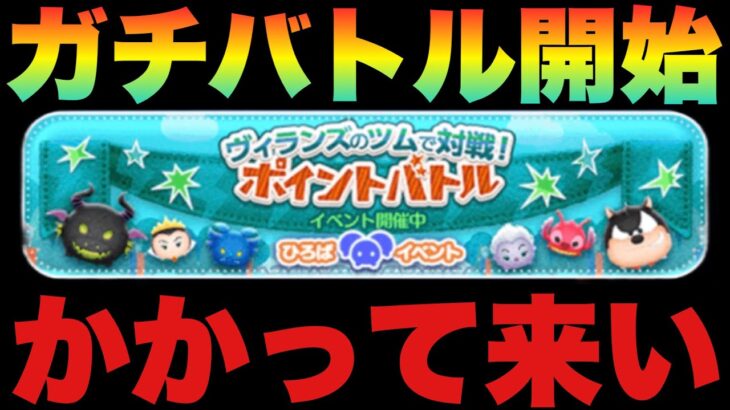 ガチバトル開始

ヴィランズのツムで対戦!
ポイントバトル
イベント開催中
ひろば イベント

かかって来い